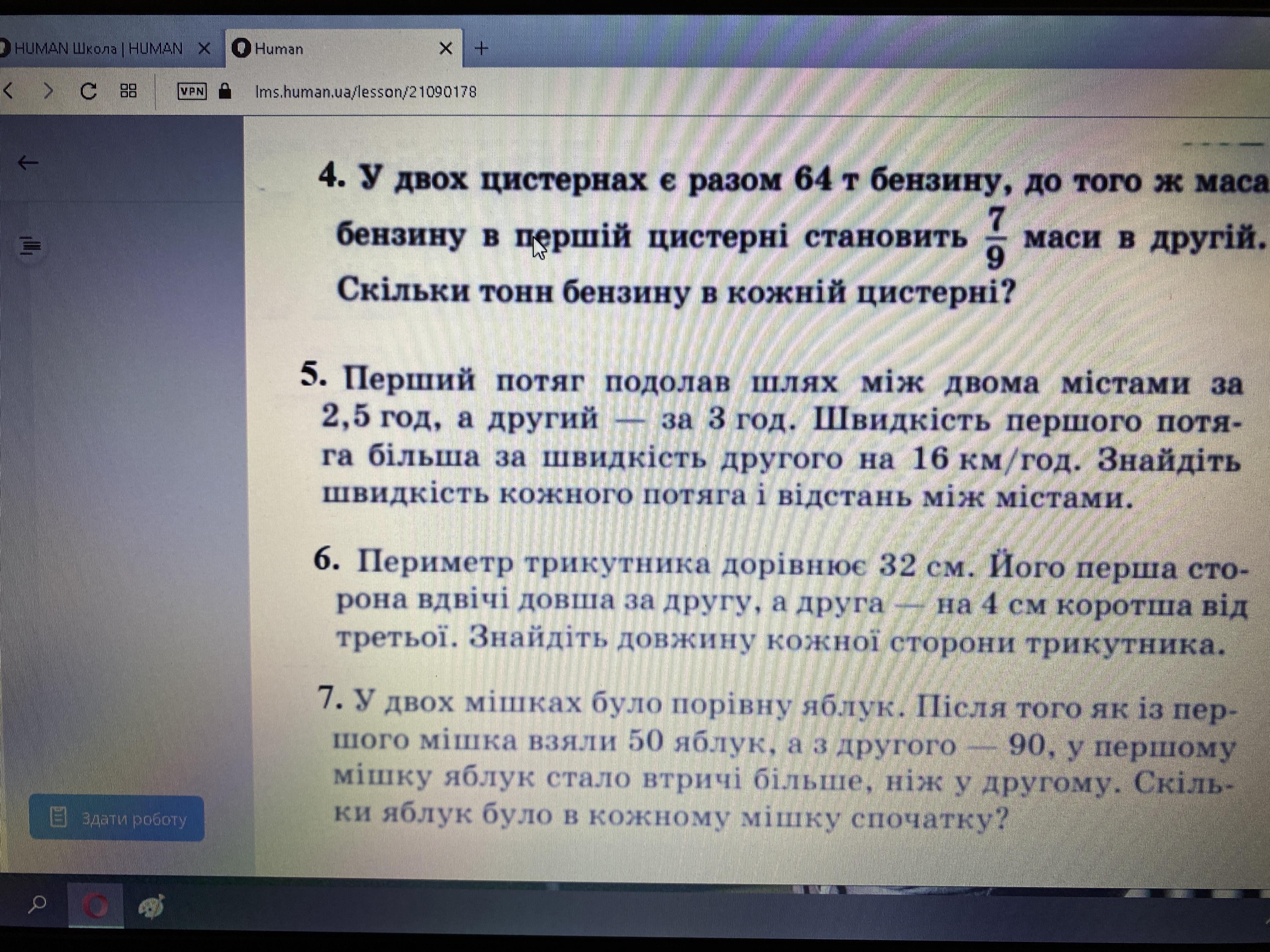 HUMAN Школа | HUMAN
Human

VPN
lms.human.ua/lesson/21090178

4. У двох цистернах є разом 64 т бензину, до того ж маса бензину в першій цистерні становить $\frac{7}{9}$ маси в другій. Скільки тонн бензину в кожній цистерні?

5. Перший потяг подолав шлях між двома містами за 2,5 год, а другий — за 3 год. Швидкість першого потяга більша за швидкість другого на 16 км/год. Знайдіть швидкість кожного потяга і відстань між містами.

6. Периметр трикутника дорівнює 32 см. Його перша сторона вдвічі довша за другу, а друга — на 4 см коротша від третьої. Знайдіть довжину кожної сторони трикутника.

7. У двох мішках було порівну яблук. Після того як із першого мішка взяли 50 яблук, а з другого — 90, у першому мішку яблук стало втричі більше, ніж у другому. Скільки яблук було в кожному мішку спочатку?

Здати роботу